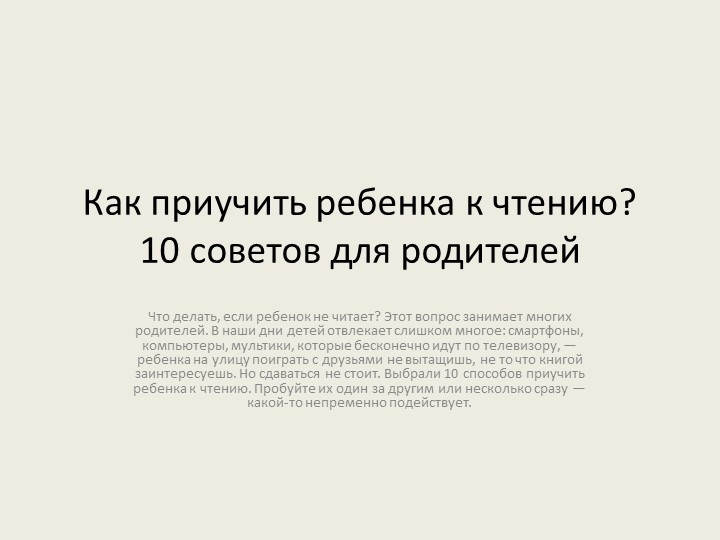 Как приучить ребенка к чтению?
10 советов для родителей

Что делать, если ребенок не читает? Этот вопрос занимает многих родителей. В наши дни детей отвлекает слишком многое: смартфоны, компьютеры, мультики, которые бесконечно идут по телевизору, — ребенка на улицу поиграть с друзьями не вытащишь, не то что книгой заинтересуешь. Но сдаваться не стоит. Выбрали 10 способов приучить ребенка к чтению. Пробуйте их один за другим или несколько сразу — какой-то непременно подействует.